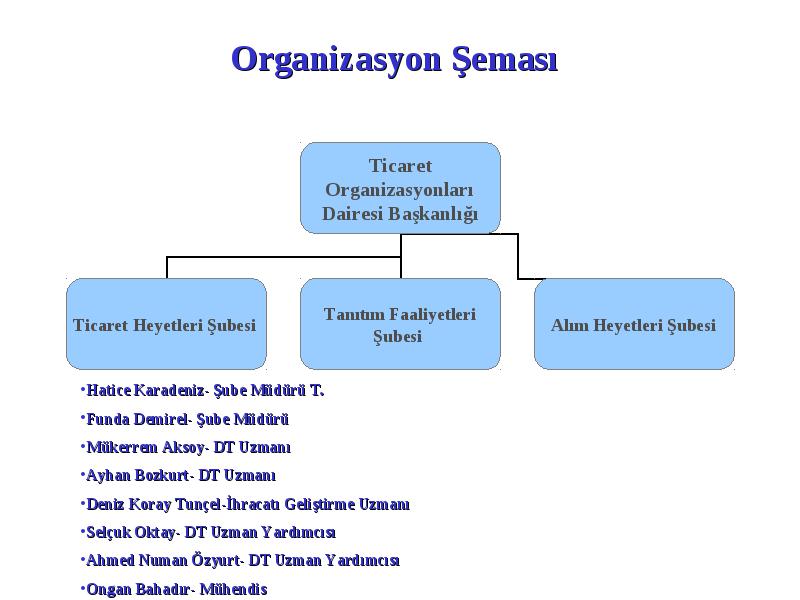 Organizasyon Şeması

Ticaret Organizasyonları Dairesi Başkanlığı

Ticaret Heyetleri Şubesi

Tanıtım Faaliyetleri Şubesi

Alım Heyetleri Şubesi

•Hatice Karadeniz- Şube Müdürü T.
•Funda Demirel- Şube Müdürü
•Mükerrem Aksoy- DT Uzmanı
•Ayhan Bozkurt- DT Uzmanı
•Deniz Koray Tunçel-İhracatı Geliştirme Uzmanı
•Selçuk Oktay- DT Uzman Yardımcısı
•Ahmed Numan Özyurt- DT Uzman Yardımcısı
•Ongan Bahadır- Mühendis